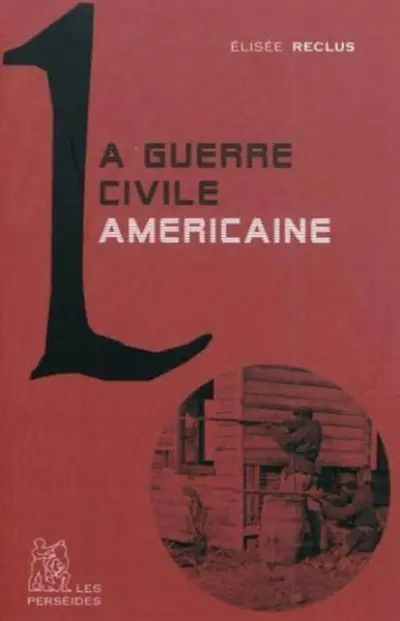 ÉLISÉE RECLUS

LA GUERRE CIVILE AMERICAINE

LES PERSEIDES